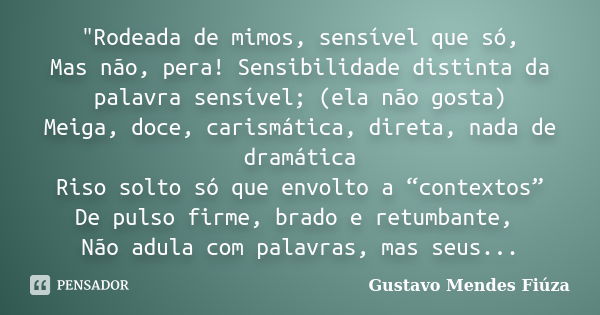 "Rodeada de mimos, sensível que só,
Mas não, pera! Sensibilidade distinta da palavra sensível; (ela não gosta)
Meiga, doce, carismática, direta, nada de dramática
Riso solto só que envolto a “contextos”
De pulso firme, brado e retumbante,
Não adula com palavras, mas seus...

PENSADOR

Gustavo Mendes Fiúza